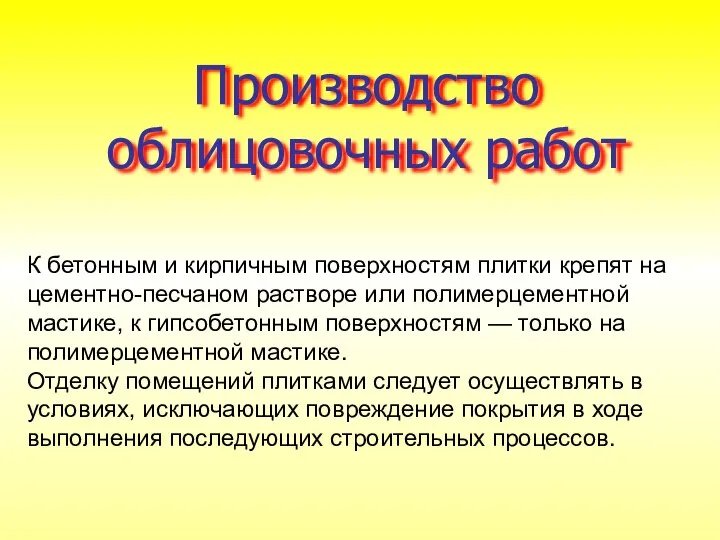 Производство облицовочных работ

К бетонным и кирпичным поверхностям плитки крепят на цементно-песчаном растворе или полимерцементной мастике, к гипсобетонным поверхностям — только на полимерцементной мастике.
Отделку помещений плитками следует осуществлять в условиях, исключающих повреждение покрытия в ходе выполнения последующих строительных процессов.